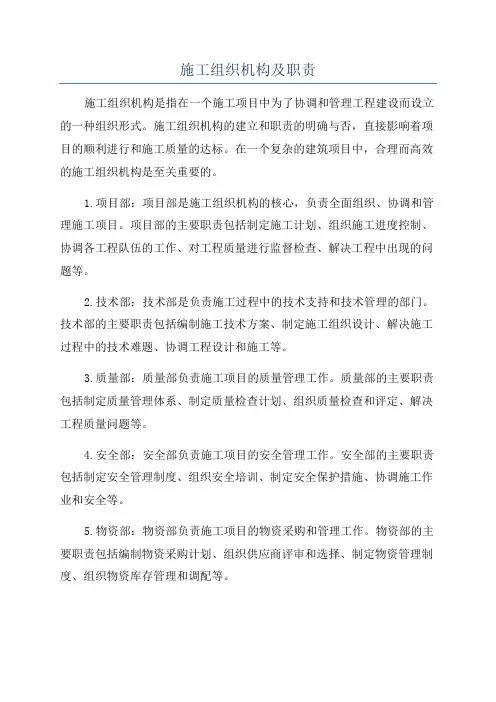 施工组织机构及职责

施工组织机构是指在一个施工项目中为了协调和管理工程建设而设立的一种组织形式。施工组织机构的建立和职责的明确与否，直接影响着项目的顺利进行和施工质量的达标。在一个复杂的建筑项目中，合理而高效的施工组织机构是至关重要的。

1.项目部：项目部是施工组织机构的核心，负责全面组织、协调和管理施工项目。项目部的主要职责包括制定施工计划、组织施工进度控制、协调各工程队伍的工作、对工程质量进行监督检查、解决工程中出现的问题等。

2.技术部：技术部是负责施工过程中的技术支持和技术管理的部门。技术部的主要职责包括编制施工技术方案、制定施工组织设计、解决施工过程中的技术难题、协调工程设计和施工等。

3.质量部：质量部负责施工项目的质量管理工作。质量部的主要职责包括制定质量管理体系、制定质量检查计划、组织质量检查和评定、解决工程质量问题等。

4.安全部：安全部负责施工项目的安全管理工作。安全部的主要职责包括制定安全管理制度、组织安全培训、制定安全保护措施、协调施工作业和安全等。

5.物资部：物资部负责施工项目的物资采购和管理工作。物资部的主要职责包括编制物资采购计划、组织供应商评审和选择、制定物资管理制度、组织物资库存管理和调配等。